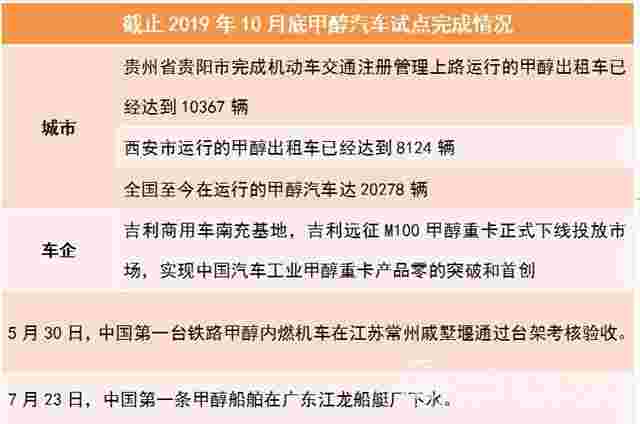 截止 2019 年 10 月底甲醇汽车试点完成情况

| 城市 | 贵州省贵阳市完成机动车交通注册管理上路运行的甲醇出租车已经达到 10367 辆 |
|---|---|
| | 西安市运行的甲醇出租车已经达到 8124 辆 |
| | 全国至今在运行的甲醇汽车达 20278 辆 |
| 车企 | 吉利商用车南充基地，吉利远征 M100 甲醇重卡正式下线投放市场，实现中国汽车工业甲醇重卡产品零的突破和首创 |

5 月 30 日，中国第一台铁路甲醇内燃机车在江苏常州戚墅堰通过台架考核验收。

7 月 23 日，中国第一条甲醇船舶在广东江龙船艇厂下水。